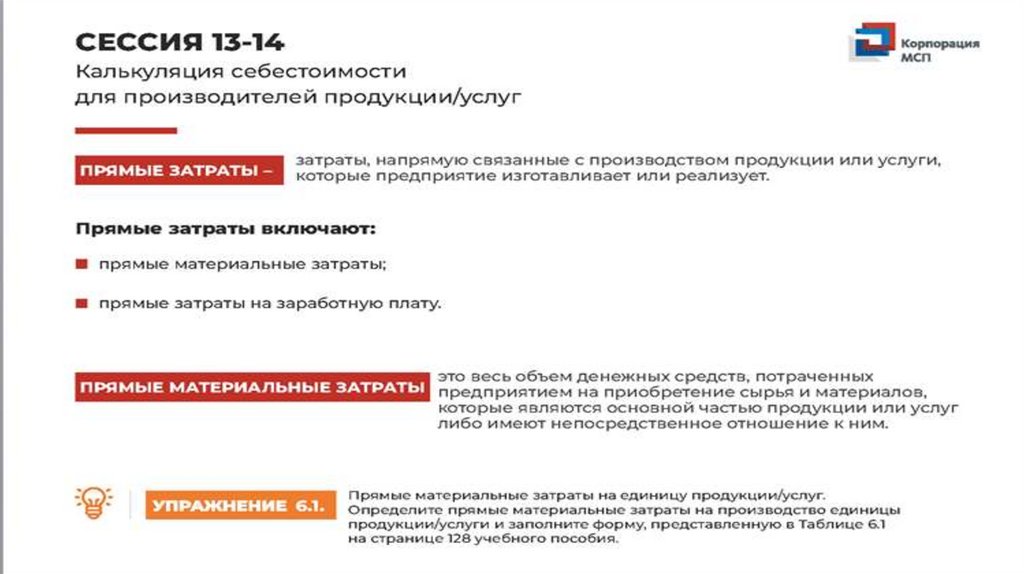 СЕССИЯ 13-14
Калькуляция себестоимости для производителей продукции/услуг

Корпорация МСП

ПРЯМЫЕ ЗАТРАТЫ – затраты, напрямую связанные с производством продукции или услуги, которые предприятие изготавливает или реализует.

Прямые затраты включают:

прямые материальные затраты;

прямые затраты на заработную плату.

ПРЯМЫЕ МАТЕРИАЛЬНЫЕ ЗАТРАТЫ это весь объем денежных средств, потраченных предприятием на приобретение сырья и материалов, которые являются основной частью продукции или услуг либо имеют непосредственное отношение к ним.

УПРАЖНЕНИЕ 6.1. Прямые материальные затраты на единицу продукции/услуг. Определите прямые материальные затраты на производство единицы продукции/услуги и заполните форму, представленную в Таблице 6.1 на странице 128 учебного пособия.